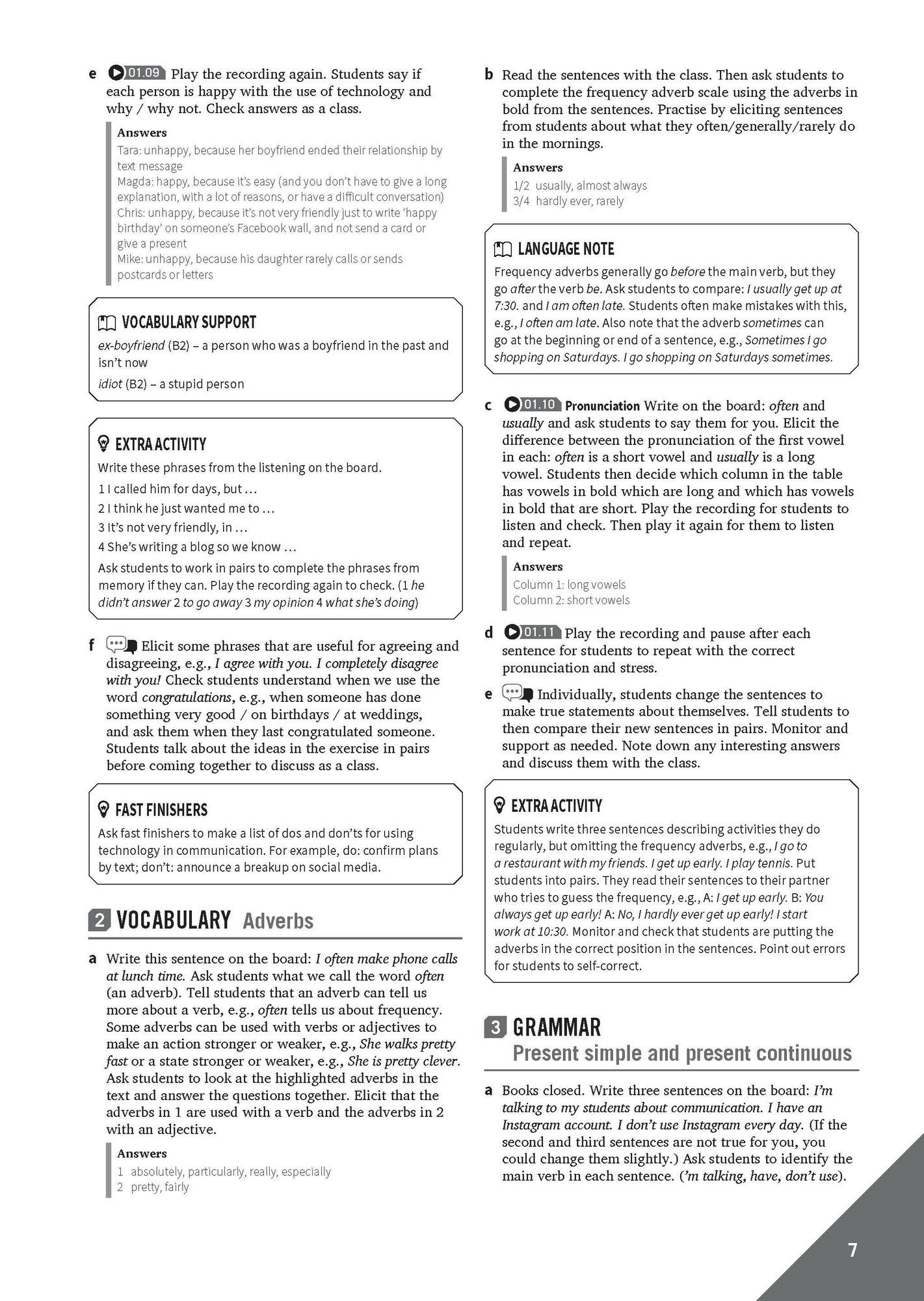 e 01.09 Play the recording again. Students say if each person is happy with the use of technology and why / why not. Check answers as a class.

Answers
Tara: unhappy, because her boyfriend ended their relationship by text message
Magda: happy, because it's easy (and you don't have to give a long explanation, with a lot of reasons, or have a difficult conversation)
Chris: unhappy, because it's not very friendly just to write 'happy birthday' on someone's Facebook wall, and not send a card or give a present
Mike: unhappy, because his daughter rarely calls or sends postcards or letters

VOCABULARY SUPPORT
ex-boyfriend (B2) – a person who was a boyfriend in the past and isn't now
idiot (B2) – a stupid person

EXTRA ACTIVITY
Write these phrases from the listening on the board.
1 I called him for days, but …
2 I think he just wanted me to …
3 It's not very friendly, in …
4 She's writing a blog so we know …
Ask students to work in pairs to complete the phrases from memory if they can. Play the recording again to check. (1 he didn't answer 2 to go away 3 my opinion 4 what she's doing)

f Elicit some phrases that are useful for agreeing and disagreeing, e.g., I agree with you. I completely disagree with you! Check students understand when we use the word congratulations, e.g., when someone has done something very good / on birthdays / at weddings, and ask them when they last congratulated someone. Students talk about the ideas in the exercise in pairs before coming together to discuss as a class.

FAST FINISHERS
Ask fast finishers to make a list of dos and don'ts for using technology in communication. For example, do: confirm plans by text; don't: announce a breakup on social media.

2 VOCABULARY Adverbs

a Write this sentence on the board: I often make phone calls at lunch time. Ask students what we call the word often (an adverb). Tell students that an adverb can tell us more about a verb, e.g., often tells us about frequency. Some adverbs can be used with verbs or adjectives to make an action stronger or weaker, e.g., She walks pretty fast or a state stronger or weaker, e.g., She is pretty clever. Ask students to look at the highlighted adverbs in the text and answer the questions together. Elicit that the adverbs in 1 are used with a verb and the adverbs in 2 with an adjective.

Answers
1 absolutely, particularly, really, especially
2 pretty, fairly

b Read the sentences with the class. Then ask students to complete the frequency adverb scale using the adverbs in bold from the sentences. Practise by eliciting sentences from students about what they often/generally/rarely do in the mornings.

Answers
1/2 usually, almost always
3/4 hardly ever, rarely

LANGUAGE NOTE
Frequency adverbs generally go before the main verb, but they go after the verb be. Ask students to compare: I usually get up at 7:30. and I am often late. Students often make mistakes with this, e.g., I often am late. Also note that the adverb sometimes can go at the beginning or end of a sentence, e.g., Sometimes I go shopping on Saturdays. I go shopping on Saturdays sometimes.

c 01.10 Pronunciation Write on the board: often and usually and ask students to say them for you. Elicit the difference between the pronunciation of the first vowel in each: often is a short vowel and usually is a long vowel. Students then decide which column in the table has vowels in bold which are long and which has vowels in bold that are short. Play the recording for students to listen and check. Then play it again for them to listen and repeat.

Answers
Column 1: long vowels
Column 2: short vowels

d 01.11 Play the recording and pause after each sentence for students to repeat with the correct pronunciation and stress.

e Individually, students change the sentences to make true statements about themselves. Tell students to then compare their new sentences in pairs. Monitor and support as needed. Note down any interesting answers and discuss them with the class.

EXTRA ACTIVITY
Students write three sentences describing activities they do regularly, but omitting the frequency adverbs, e.g., I go to a restaurant with my friends. I get up early. I play tennis. Put students into pairs. They read their sentences to their partner who tries to guess the frequency, e.g., A: I get up early. B: You always get up early! A: No, I hardly ever get up early! I start work at 10:30. Monitor and check that students are putting the adverbs in the correct position in the sentences. Point out errors for students to self-correct.

3 GRAMMAR
Present simple and present continuous

a Books closed. Write three sentences on the board: I'm talking to my students about communication. I have an Instagram account. I don't use Instagram every day. (If the second and third sentences are not true for you, you could change them slightly.) Ask students to identify the main verb in each sentence. ('m talking, have, don't use).

7